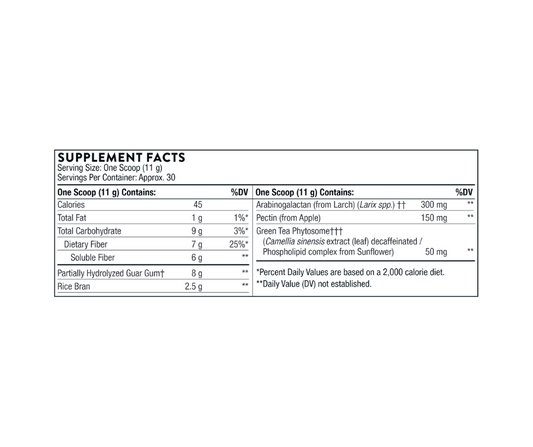 SUPPLEMENT FACTS
Serving Size: One Scoop (11 g)
Servings Per Container: Approx. 30

| One Scoop (11 g) Contains: | | %DV |
|---|---|---|
| Calories | 45 | |
| Total Fat | 1 g | 1%* |
| Total Carbohydrate | 9 g | 3%* |
| Dietary Fiber | 7 g | 25%* |
| Soluble Fiber | 6 g | ** |
| Partially Hydrolyzed Guar Gum† | 8 g | ** |
| Rice Bran | 2.5 g | ** |

| One Scoop (11 g) Contains: | | %DV |
|---|---|---|
| Arabinogalactan (from Larch) (Larix spp.) †† | 300 mg | ** |
| Pectin (from Apple) | 150 mg | ** |
| Green Tea Phytosome††† (Camellia sinensis extract (leaf) decaffeinated / Phospholipid complex from Sunflower) | 50 mg | ** |

*Percent Daily Values are based on a 2,000 calorie diet.
**Daily Value (DV) not established.